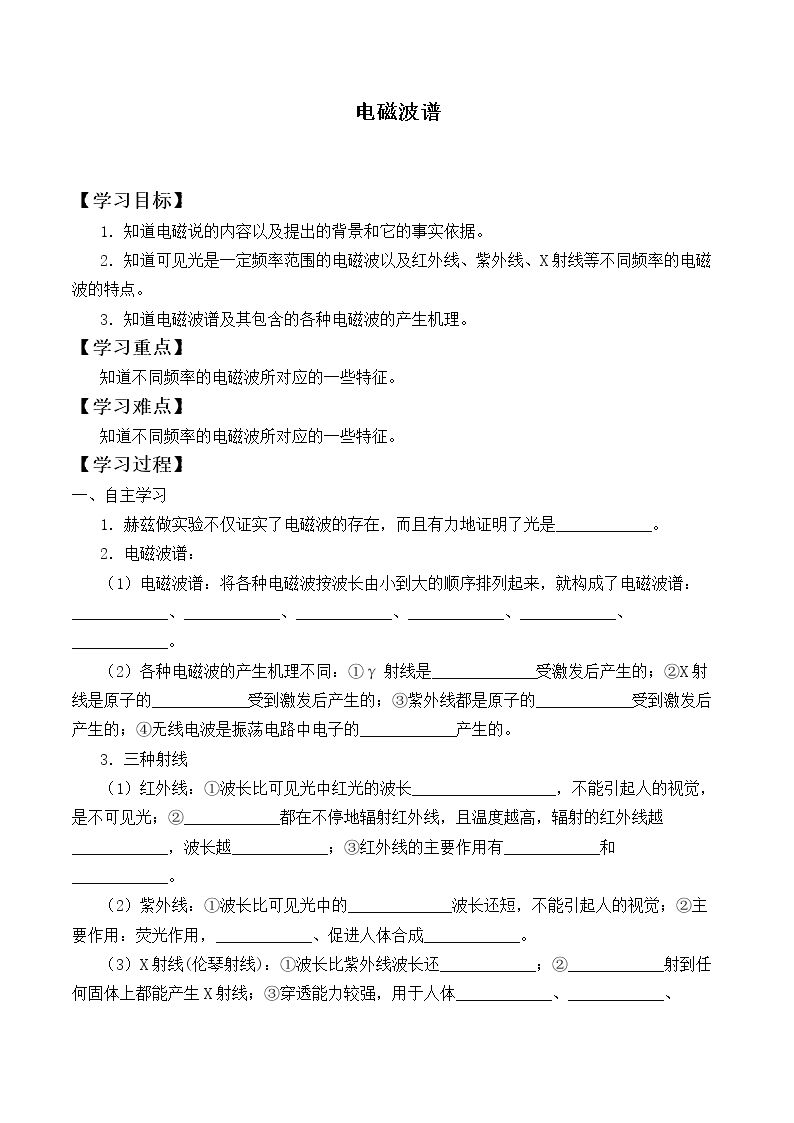 电磁波谱

【学习目标】

1．知道电磁说的内容以及提出的背景和它的事实依据。

2．知道可见光是一定频率范围的电磁波以及红外线、紫外线、X射线等不同频率的电磁波的特点。

3．知道电磁波谱及其包含的各种电磁波的产生机理。

【学习重点】

知道不同频率的电磁波所对应的一些特征。

【学习难点】

知道不同频率的电磁波所对应的一些特征。

【学习过程】

一、自主学习

1．赫兹做实验不仅证实了电磁波的存在，而且有力地证明了光是____。

2．电磁波谱：

（1）电磁波谱：将各种电磁波按波长由小到大的顺序排列起来，就构成了电磁波谱：____、____、____、____、____、____。

（2）各种电磁波的产生机理不同：①γ射线是____受激发后产生的；②X射线是原子的____受到激发后产生的；③紫外线都是原子的____受到激发后产生的；④无线电波是振荡电路中电子的____产生的。

3．三种射线

（1）红外线：①波长比可见光中红光的波长____，不能引起人的视觉，是不可见光；②____都在不停地辐射红外线，且温度越高，辐射的红外线越____，波长越____；③红外线的主要作用有____和____。

（2）紫外线：①波长比可见光中的____波长还短，不能引起人的视觉；②主要作用：荧光作用，____、促进人体合成____。

（3）X射线(伦琴射线)：①波长比紫外线波长还____；②____射到任何固体上都能产生X射线；③穿透能力较强，用于人体____、____、